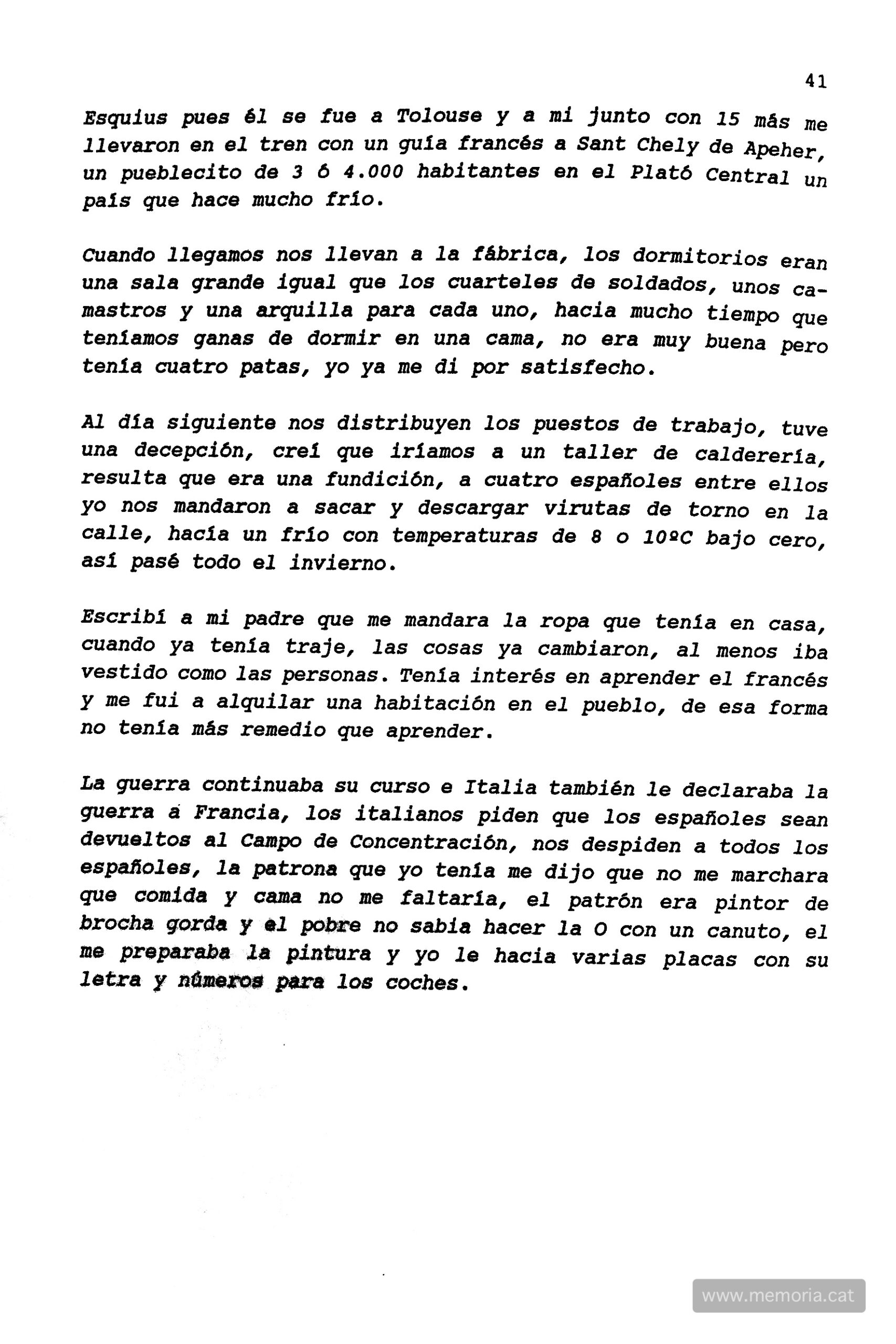 41

Esquius pues él se fue a Tolouse y a mi junto con 15 más me llevaron en el tren con un guía francés a Sant Chely de Apeher, un pueblecito de 3 ó 4.000 habitantes en el Plató Central un país que hace mucho frío.

Cuando llegamos nos llevan a la fábrica, los dormitorios eran una sala grande igual que los cuarteles de soldados, unos camastros y una arquilla para cada uno, hacia mucho tiempo que teníamos ganas de dormir en una cama, no era muy buena pero tenía cuatro patas, yo ya me di por satisfecho.

Al día siguiente nos distribuyen los puestos de trabajo, tuve una decepción, creí que iríamos a un taller de calderería, resulta que era una fundición, a cuatro españoles entre ellos yo nos mandaron a sacar y descargar virutas de torno en la calle, hacía un frío con temperaturas de 8 o 10ºC bajo cero, así pasé todo el invierno.

Escribí a mi padre que me mandara la ropa que tenía en casa, cuando ya tenía traje, las cosas ya cambiaron, al menos iba vestido como las personas. Tenía interés en aprender el francés y me fui a alquilar una habitación en el pueblo, de esa forma no tenía más remedio que aprender.

La guerra continuaba su curso e Italia también le declaraba la guerra a Francia, los italianos piden que los españoles sean devueltos al Campo de Concentración, nos despiden a todos los españoles, la patrona que yo tenía me dijo que no me marchara que comida y cama no me faltaría, el patrón era pintor de brocha gorda y el pobre no sabia hacer la O con un canuto, el me preparaba la pintura y yo le hacia varias placas con su letra y números para los coches.

www.memoria.cat